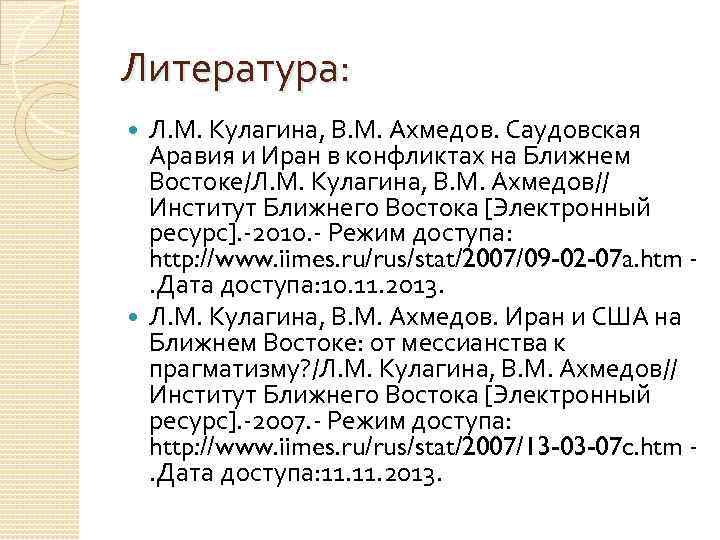 Литература:

Л.М. Кулагина, В.М. Ахмедов. Саудовская Аравия и Иран в конфликтах на Ближнем Востоке/Л.М. Кулагина, В.М. Ахмедов// Институт Ближнего Востока [Электронный ресурс].-2010.- Режим доступа: http://www.iimes.ru/rus/stat/2007/09-02-07a.htm - .Дата доступа:10.11.2013.

Л.М. Кулагина, В.М. Ахмедов. Иран и США на Ближнем Востоке: от мессианства к прагматизму?/Л.М. Кулагина, В.М. Ахмедов// Институт Ближнего Востока [Электронный ресурс].-2007.- Режим доступа: http://www.iimes.ru/rus/stat/2007/13-03-07c.htm - .Дата доступа:11.11.2013.